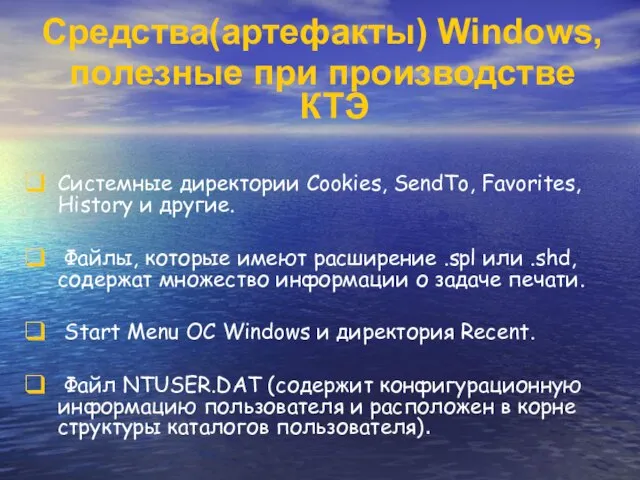 Средства(артефакты) Windows, полезные при производстве КТЭ

Системные директории Cookies, SendTo, Favorites, History и другие.

Файлы, которые имеют расширение .spl или .shd, содержат множество информации о задаче печати.

Start Menu ОС Windows и директория Recent.

Файл NTUSER.DAT (содержит конфигурационную информацию пользователя и расположен в корне структуры каталогов пользователя).